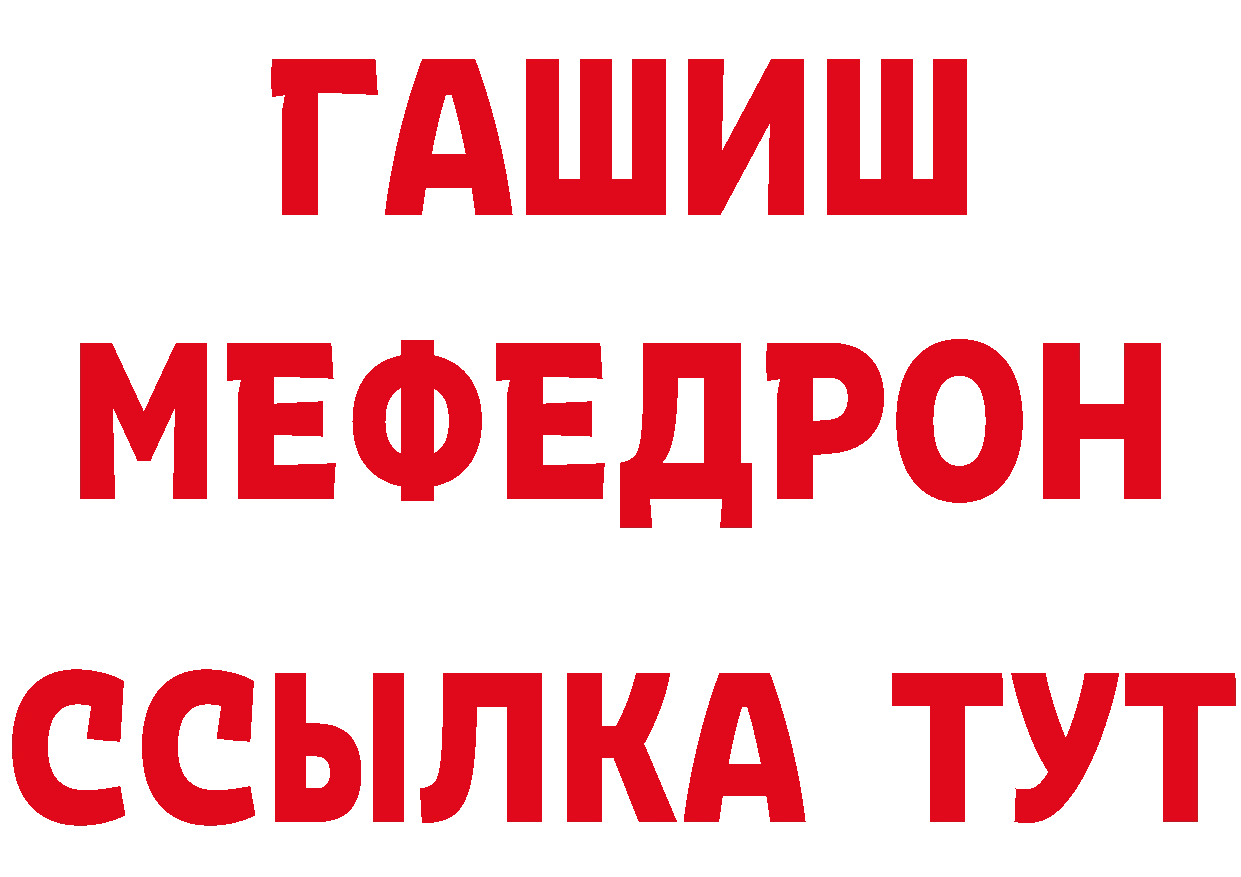 ГАШИШ
МЕФЕДРОН
ССЫЛКА ТУТ